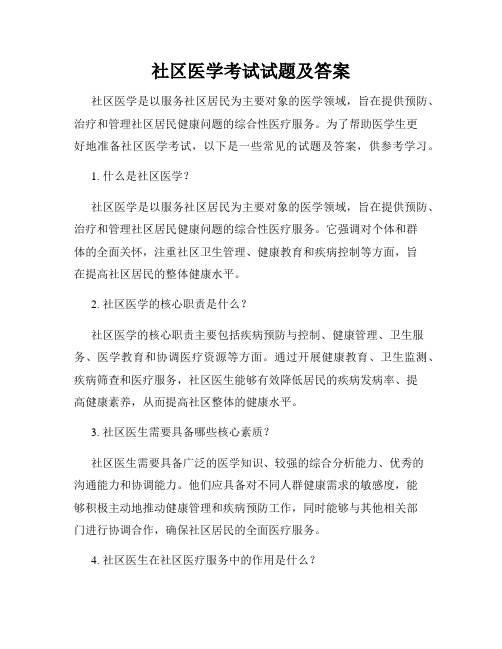 社区医学考试试题及答案

社区医学是以服务社区居民为主要对象的医学领域，旨在提供预防、治疗和管理社区居民健康问题的综合性医疗服务。为了帮助医学生更好地准备社区医学考试，以下是一些常见的试题及答案，供参考学习。

1. 什么是社区医学？

社区医学是以服务社区居民为主要对象的医学领域，旨在提供预防、治疗和管理社区居民健康问题的综合性医疗服务。它强调对个体和群体的全面关怀，注重社区卫生管理、健康教育和疾病控制等方面，旨在提高社区居民的整体健康水平。

2. 社区医学的核心职责是什么？

社区医学的核心职责主要包括疾病预防与控制、健康管理、卫生服务、医学教育和协调医疗资源等方面。通过开展健康教育、卫生监测、疾病筛查和医疗服务，社区医生能够有效降低居民的疾病发病率、提高健康素养，从而提高社区整体的健康水平。

3. 社区医生需要具备哪些核心素质？

社区医生需要具备广泛的医学知识、较强的综合分析能力、优秀的沟通能力和协调能力。他们应具备对不同人群健康需求的敏感度，能够积极主动地推动健康管理和疾病预防工作，同时能够与其他相关部门进行协调合作，确保社区居民的全面医疗服务。

4. 社区医生在社区医疗服务中的作用是什么？